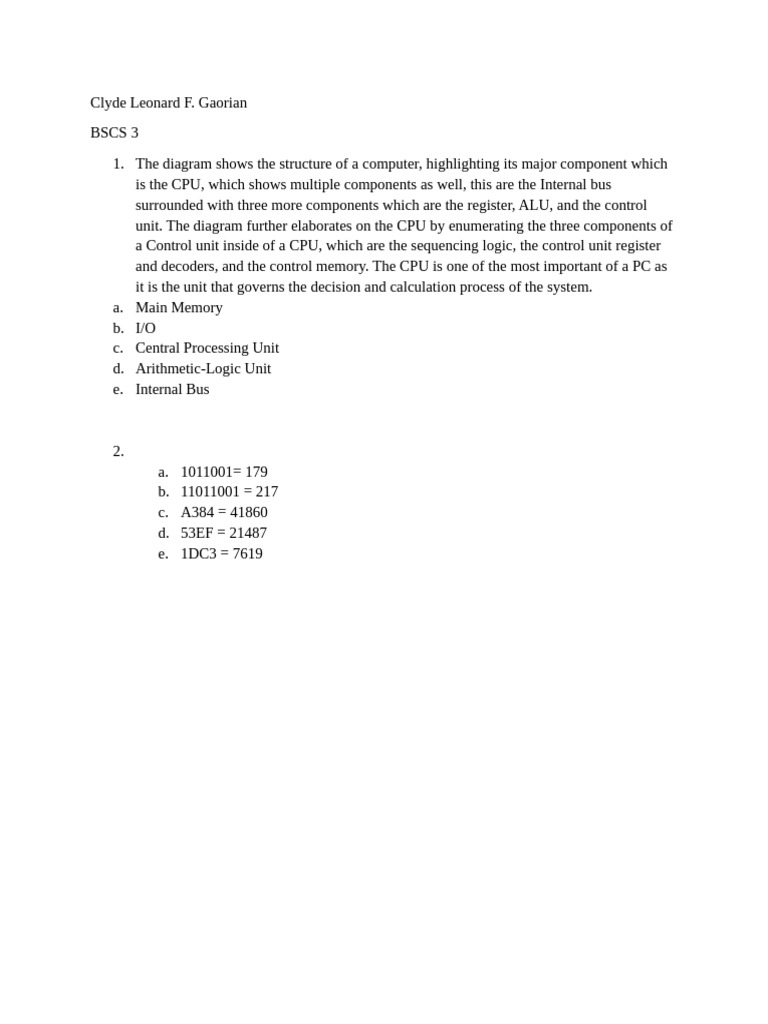 Clyde Leonard F. Gaorian

BSCS 3

1. The diagram shows the structure of a computer, highlighting its major component which is the CPU, which shows multiple components as well, this are the Internal bus surrounded with three more components which are the register, ALU, and the control unit. The diagram further elaborates on the CPU by enumerating the three components of a Control unit inside of a CPU, which are the sequencing logic, the control unit register and decoders, and the control memory. The CPU is one of the most important of a PC as it is the unit that governs the decision and calculation process of the system.
a. Main Memory
b. I/O
c. Central Processing Unit
d. Arithmetic-Logic Unit
e. Internal Bus

2.
a. 1011001= 179
b. 11011001 = 217
c. A384 = 41860
d. 53EF = 21487
e. 1DC3 = 7619